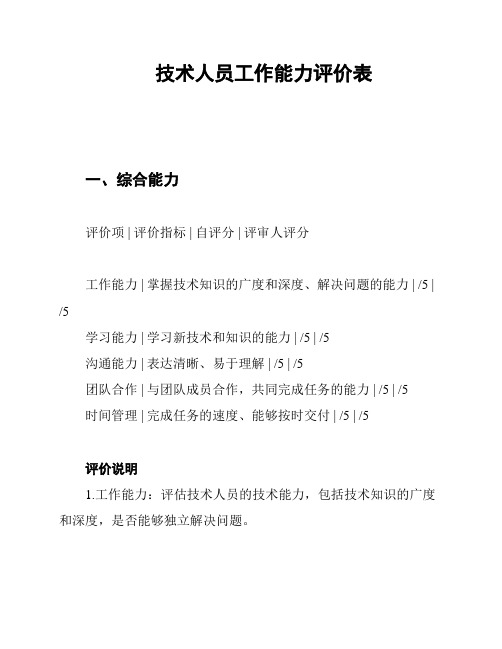 技术人员工作能力评价表

一、综合能力

评价项 | 评价指标 | 自评分 | 评审人评分

工作能力 | 掌握技术知识的广度和深度、解决问题的能力 | /5 | /5
学习能力 | 学习新技术和知识的能力 | /5 | /5
沟通能力 | 表达清晰、易于理解 | /5 | /5
团队合作 | 与团队成员合作，共同完成任务的能力 | /5 | /5
时间管理 | 完成任务的速度、能够按时交付 | /5 | /5

评价说明
1.工作能力：评估技术人员的技术能力，包括技术知识的广度和深度，是否能够独立解决问题。